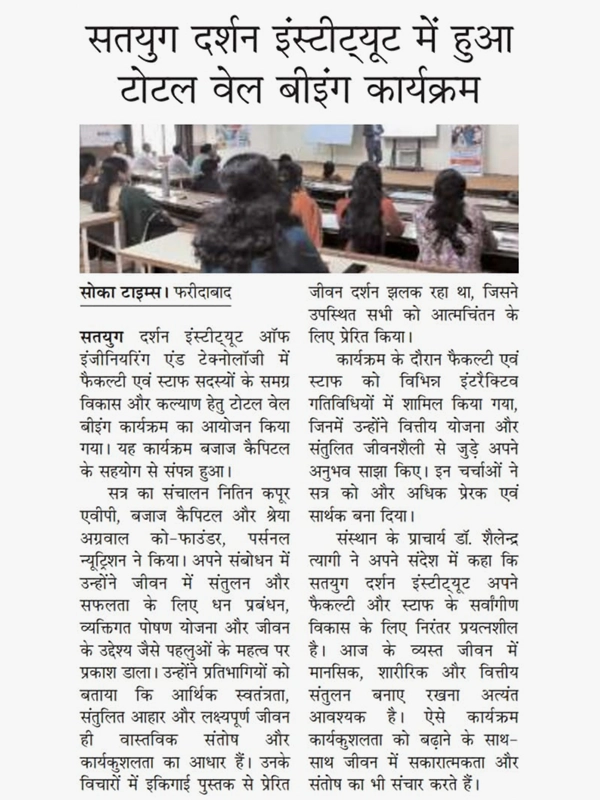 सतयुग दर्शन इंस्टीट्यूट में हुआ टोटल वेल बीइंग कार्यक्रम

सोका टाइम्स। फरीदाबाद

सतयुग दर्शन इंस्टीट्यूट ऑफ इंजीनियरिंग एंड टेक्नोलॉजी में फैकल्टी एवं स्टाफ सदस्यों के समग्र विकास और कल्याण हेतु टोटल वेल बीइंग कार्यक्रम का आयोजन किया गया। यह कार्यक्रम बजाज कैपिटल के सहयोग से संपन्न हुआ।

सत्र का संचालन नितिन कपूर एवीपी, बजाज कैपिटल और श्रेया अग्रवाल को-फाउंडर, पर्सनल न्यूट्रिशन ने किया। अपने संबोधन में उन्होंने जीवन में संतुलन और सफलता के लिए धन प्रबंधन, व्यक्तिगत पोषण योजना और जीवन के उद्देश्य जैसे पहलुओं के महत्व पर प्रकाश डाला। उन्होंने प्रतिभागियों को बताया कि आर्थिक स्वतंत्रता, संतुलित आहार और लक्ष्यपूर्ण जीवन ही वास्तविक संतोष और कार्यकुशलता का आधार हैं। उनके विचारों में इकिगाई पुस्तक से प्रेरित जीवन दर्शन झलक रहा था, जिसने उपस्थित सभी को आत्मचिंतन के लिए प्रेरित किया।

कार्यक्रम के दौरान फैकल्टी एवं स्टाफ को विभिन्न इंटरैक्टिव गतिविधियों में शामिल किया गया, जिनमें उन्होंने वित्तीय योजना और संतुलित जीवनशैली से जुड़े अपने अनुभव साझा किए। इन चर्चाओं ने सत्र को और अधिक प्रेरक एवं सार्थक बना दिया।

संस्थान के प्राचार्य डॉ. शैलेन्द्र त्यागी ने अपने संदेश में कहा कि सतयुग दर्शन इंस्टीट्यूट अपने फैकल्टी और स्टाफ के सर्वांगीण विकास के लिए निरंतर प्रयत्नशील है। आज के व्यस्त जीवन में मानसिक, शारीरिक और वित्तीय संतुलन बनाए रखना अत्यंत आवश्यक है। ऐसे कार्यक्रम कार्यकुशलता को बढ़ाने के साथ-साथ जीवन में सकारात्मकता और संतोष का भी संचार करते हैं।